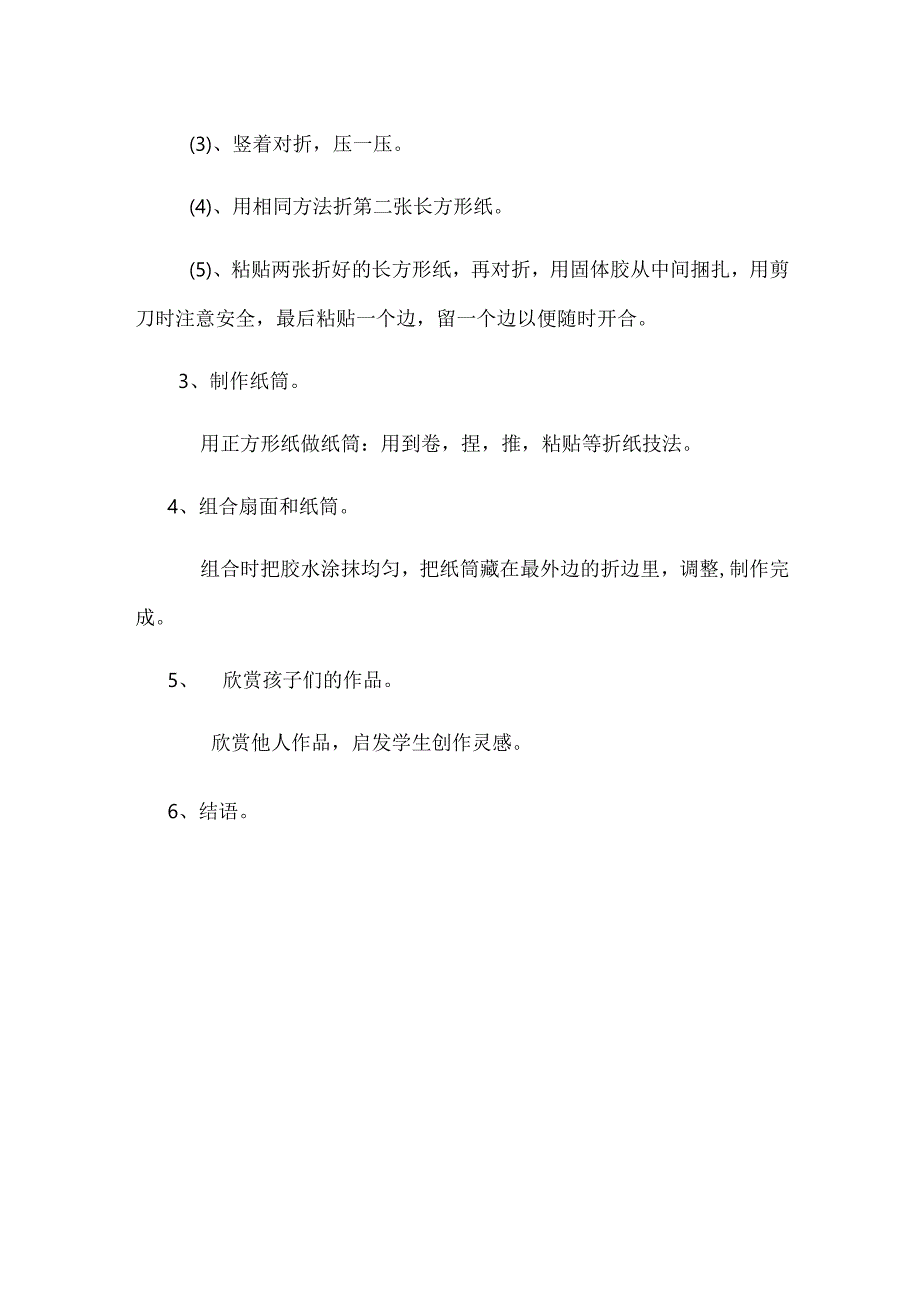 (3)、竖着对折，压一压。

(4)、用相同方法折第二张长方形纸。

(5)、粘贴两张折好的长方形纸，再对折，用固体胶从中间捆扎，用剪刀时注意安全，最后粘贴一个边，留一个边以便随时开合。

3、制作纸筒。

用正方形纸做纸筒：用到卷，捏，推，粘贴等折纸技法。

4、组合扇面和纸筒。

组合时把胶水涂抹均匀，把纸筒藏在最外边的折边里，调整,制作完成。

5、 欣赏孩子们的作品。

欣赏他人作品，启发学生创作灵感。

6、结语。